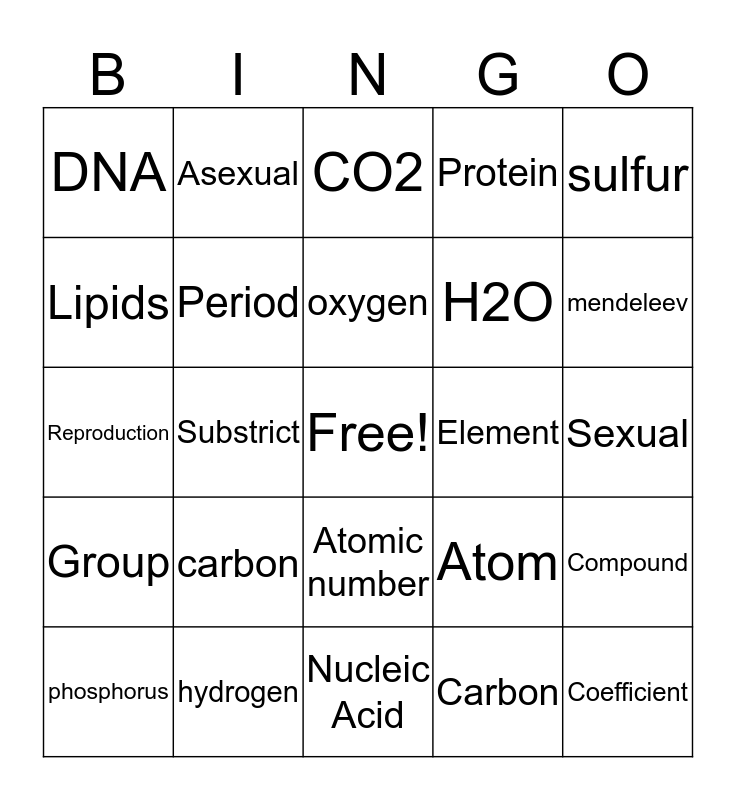 | B | I | N | G | O |
|---|---|---|---|---|
| DNA | Asexual | CO2 | Protein | sulfur |
| Lipids | Period | oxygen | H2O | mendeleev |
| Reproduction | Substrict | Free! | Element | Sexual |
| Group | carbon | Atomic number | Atom | Compound |
| phosphorus | hydrogen | Nucleic Acid | Carbon | Coefficient |